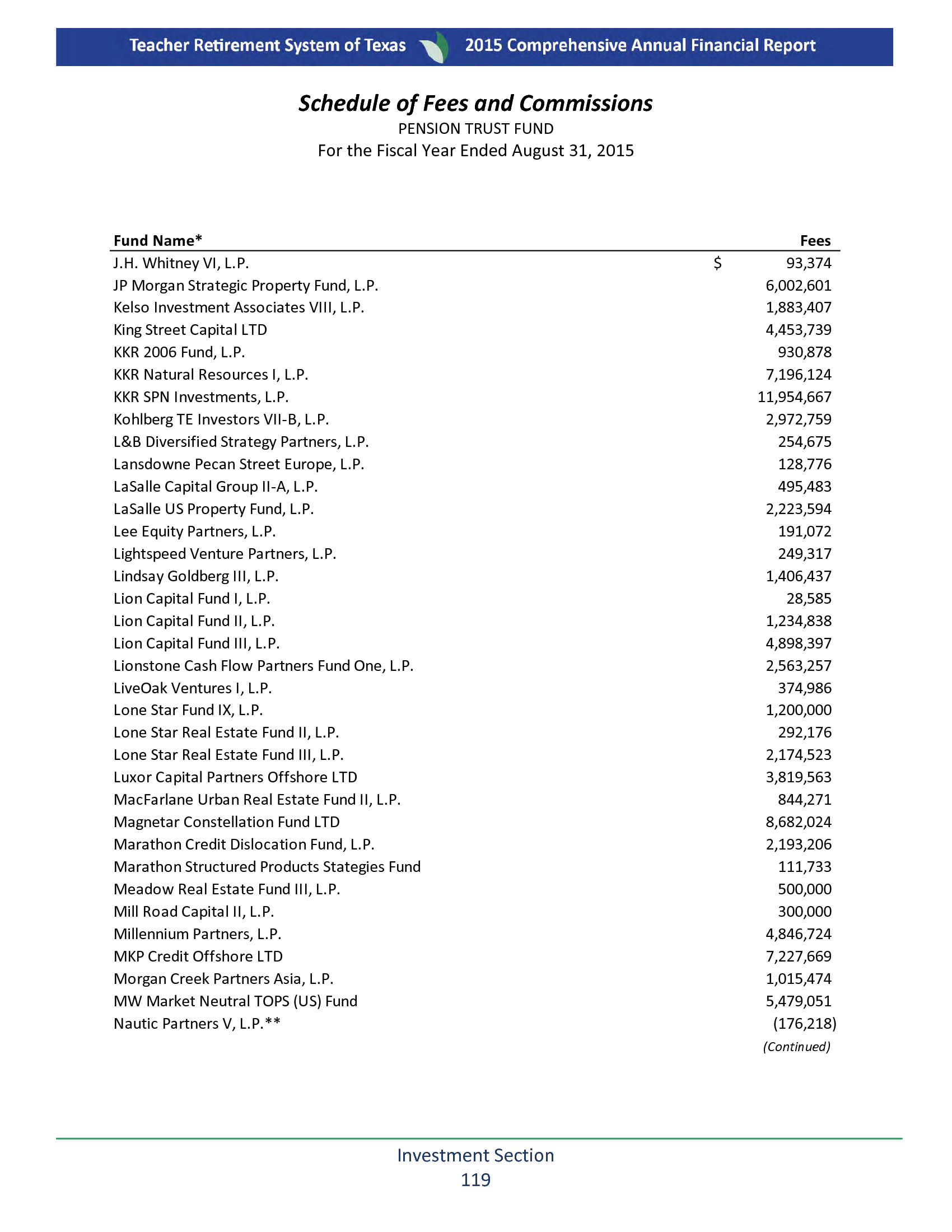 Teacher Retirement System of Texas 2015 Comprehensive Annual Financial Report

Schedule of Fees and Commissions
PENSION TRUST FUND
For the Fiscal Year Ended August 31, 2015

| Fund Name* | Fees |
|---|---|
| J.H. Whitney VI, L.P. | $ 93,374 |
| JP Morgan Strategic Property Fund, L.P. | 6,002,601 |
| Kelso Investment Associates VIII, L.P. | 1,883,407 |
| King Street Capital LTD | 4,453,739 |
| KKR 2006 Fund, L.P. | 930,878 |
| KKR Natural Resources I, L.P. | 7,196,124 |
| KKR SPN Investments, L.P. | 11,954,667 |
| Kohlberg TE Investors VII-B, L.P. | 2,972,759 |
| L&B Diversified Strategy Partners, L.P. | 254,675 |
| Lansdowne Pecan Street Europe, L.P. | 128,776 |
| LaSalle Capital Group II-A, L.P. | 495,483 |
| LaSalle US Property Fund, L.P. | 2,223,594 |
| Lee Equity Partners, L.P. | 191,072 |
| Lightspeed Venture Partners, L.P. | 249,317 |
| Lindsay Goldberg III, L.P. | 1,406,437 |
| Lion Capital Fund I, L.P. | 28,585 |
| Lion Capital Fund II, L.P. | 1,234,838 |
| Lion Capital Fund III, L.P. | 4,898,397 |
| Lionstone Cash Flow Partners Fund One, L.P. | 2,563,257 |
| LiveOak Ventures I, L.P. | 374,986 |
| Lone Star Fund IX, L.P. | 1,200,000 |
| Lone Star Real Estate Fund II, L.P. | 292,176 |
| Lone Star Real Estate Fund III, L.P. | 2,174,523 |
| Luxor Capital Partners Offshore LTD | 3,819,563 |
| MacFarlane Urban Real Estate Fund II, L.P. | 844,271 |
| Magnetar Constellation Fund LTD | 8,682,024 |
| Marathon Credit Dislocation Fund, L.P. | 2,193,206 |
| Marathon Structured Products Stategies Fund | 111,733 |
| Meadow Real Estate Fund III, L.P. | 500,000 |
| Mill Road Capital II, L.P. | 300,000 |
| Millennium Partners, L.P. | 4,846,724 |
| MKP Credit Offshore LTD | 7,227,669 |
| Morgan Creek Partners Asia, L.P. | 1,015,474 |
| MW Market Neutral TOPS (US) Fund | 5,479,051 |
| Nautic Partners V, L.P.** | (176,218) |

(Continued)

Investment Section
119